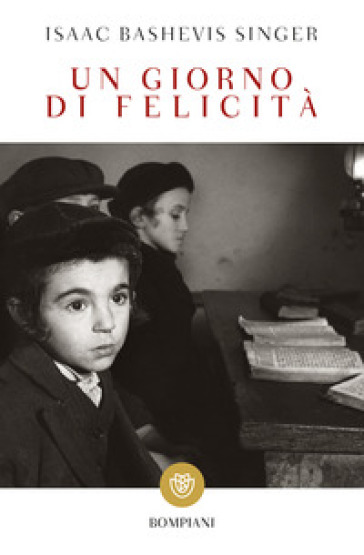 ISAAC BASHEVIS SINGER

UN GIORNO DI FELICITÀ

BOMPIANI